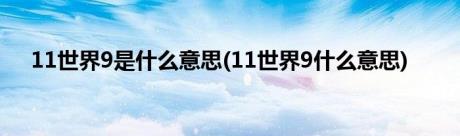 11世界9是什么意思(11世界9什么意思)